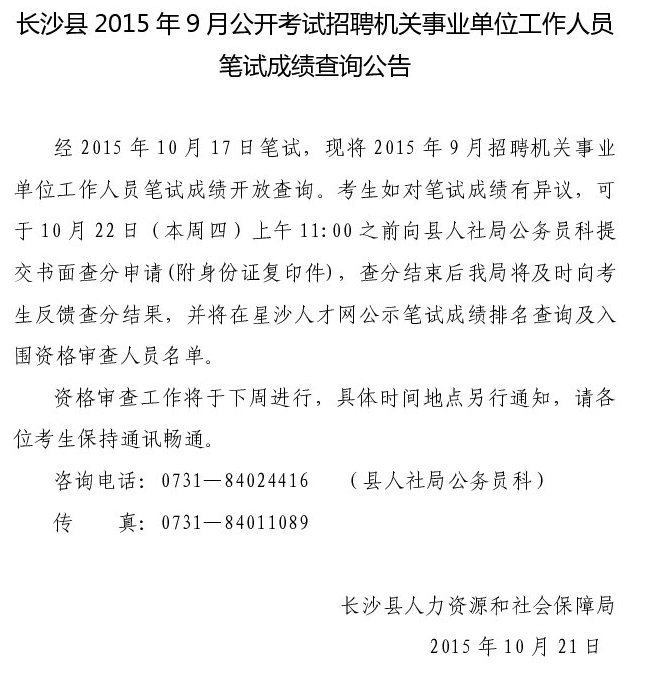 长沙县 2015 年 9 月公开考试招聘机关事业单位工作人员笔试成绩查询公告

经 2015 年 10 月 17 日笔试，现将 2015 年 9 月招聘机关事业单位工作人员笔试成绩开放查询。考生如对笔试成绩有异议，可于 10 月 22 日（本周四）上午 11:00 之前向县人社局公务员科提交书面查分申请(附身份证复印件)，查分结束后我局将及时向考生反馈查分结果，并将在星沙人才网公示笔试成绩排名查询及入围资格审查人员名单。

资格审查工作将于下周进行，具体时间地点另行通知，请各位考生保持通讯畅通。

咨询电话：0731—84024416　（县人社局公务员科）

传　　真：0731—84011089

长沙县人力资源和社会保障局

2015 年 10 月 21 日